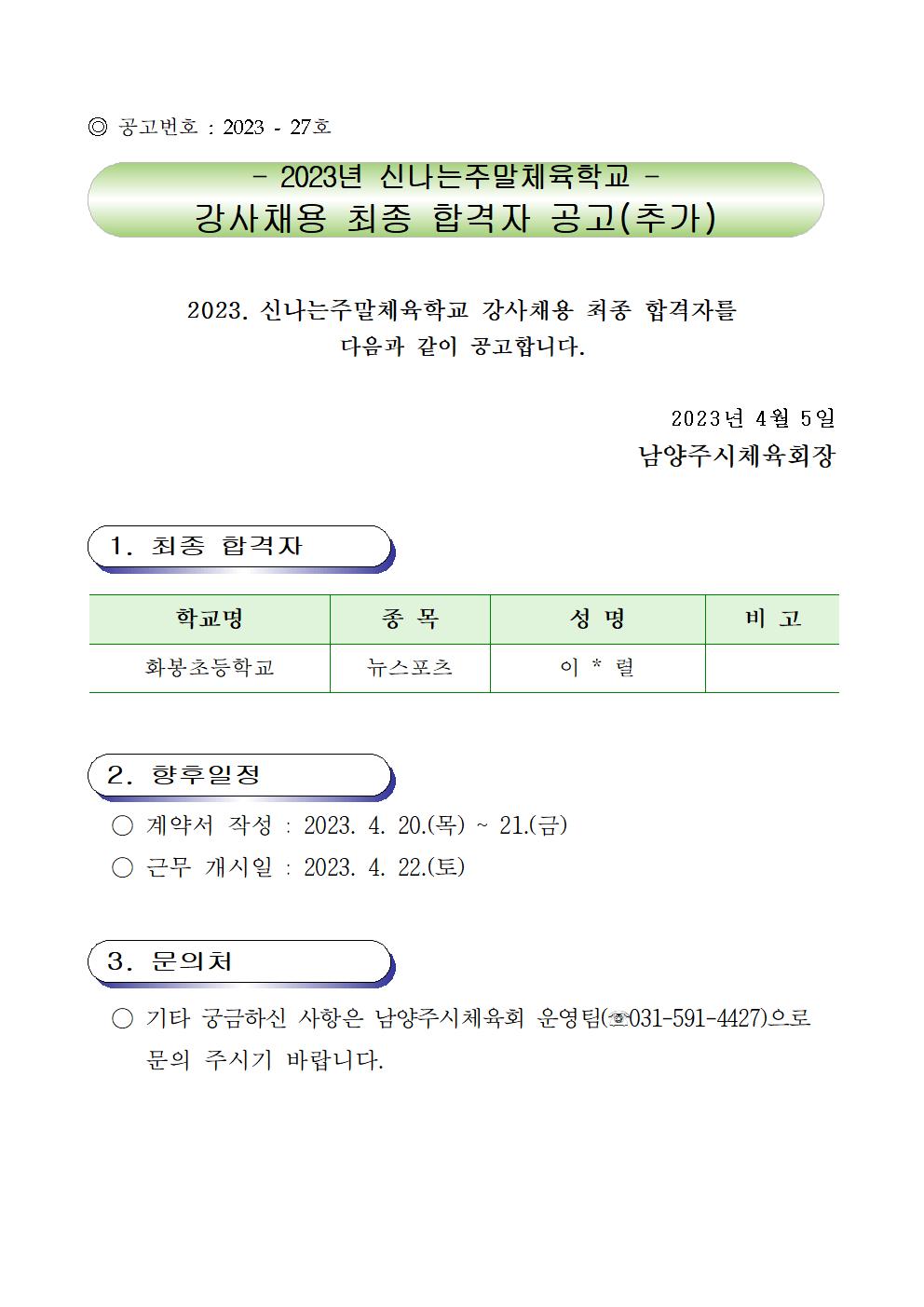 ◎ 공고번호 : 2023 - 27호

- 2023년 신나는주말체육학교 -
강사채용 최종 합격자 공고(추가)

2023. 신나는주말체육학교 강사채용 최종 합격자를 다음과 같이 공고합니다.

2023년 4월 5일
남양주시체육회장

1. 최종 합격자

| 학교명 | 종 목 | 성 명 | 비 고 |
|---|---|---|---|
| 화봉초등학교 | 뉴스포츠 | 이 * 렬 | |

2. 향후일정

○ 계약서 작성 : 2023. 4. 20.(목) ~ 21.(금)
○ 근무 개시일 : 2023. 4. 22.(토)

3. 문의처

○ 기타 궁금하신 사항은 남양주시체육회 운영팀(☏031-591-4427)으로 문의 주시기 바랍니다.